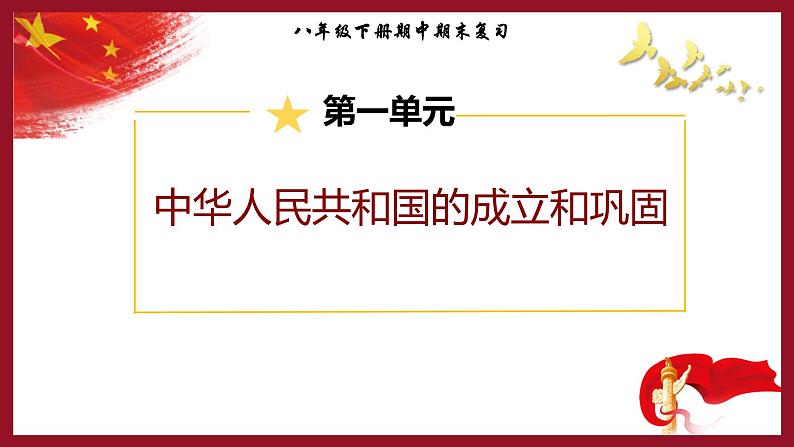 八年级下册期中期末复习

第一单元

中华人民共和国的成立和巩固